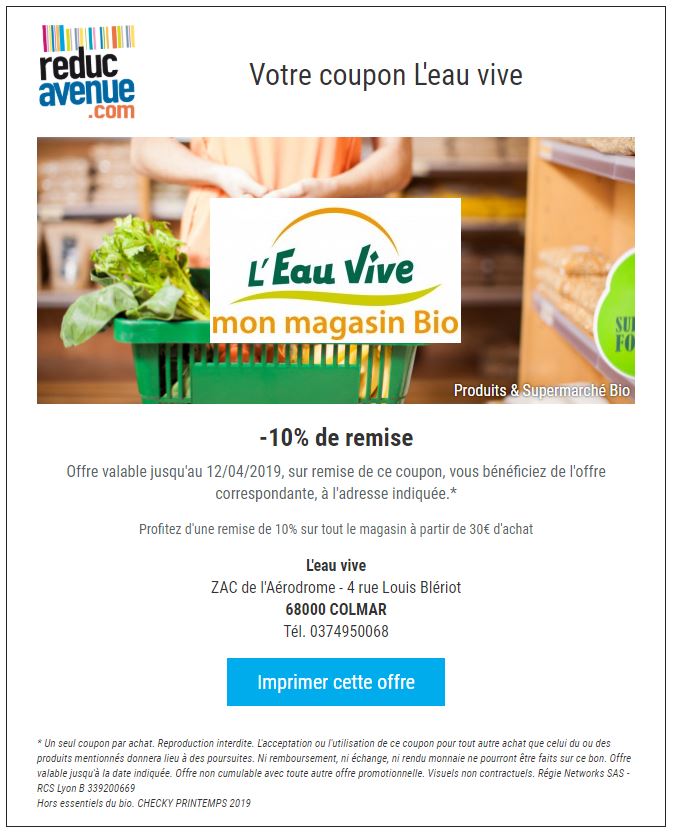 reduc
avenue
.com

Votre coupon L'eau vive

L'Eau Vive
mon magasin Bio

SU
FO

Produits & Supermarché Bio

-10% de remise

Offre valable jusqu'au 12/04/2019, sur remise de ce coupon, vous bénéficiez de l'offre correspondante, à l'adresse indiquée.*

Profitez d'une remise de 10% sur tout le magasin à partir de 30€ d'achat

L'eau vive
ZAC de l'Aérodrome - 4 rue Louis Blériot
68000 COLMAR
Tél. 0374950068

Imprimer cette offre

* Un seul coupon par achat. Reproduction interdite. L'acceptation ou l'utilisation de ce coupon pour tout autre achat que celui du ou des produits mentionnés donnera lieu à des poursuites. Ni remboursement, ni échange, ni rendu monnaie ne pourront être faits sur ce bon. Offre valable jusqu'à la date indiquée. Offre non cumulable avec toute autre offre promotionnelle. Visuels non contractuels. Régie Networks SAS - RCS Lyon B 339200669
Hors essentiels du bio. CHECKY PRINTEMPS 2019